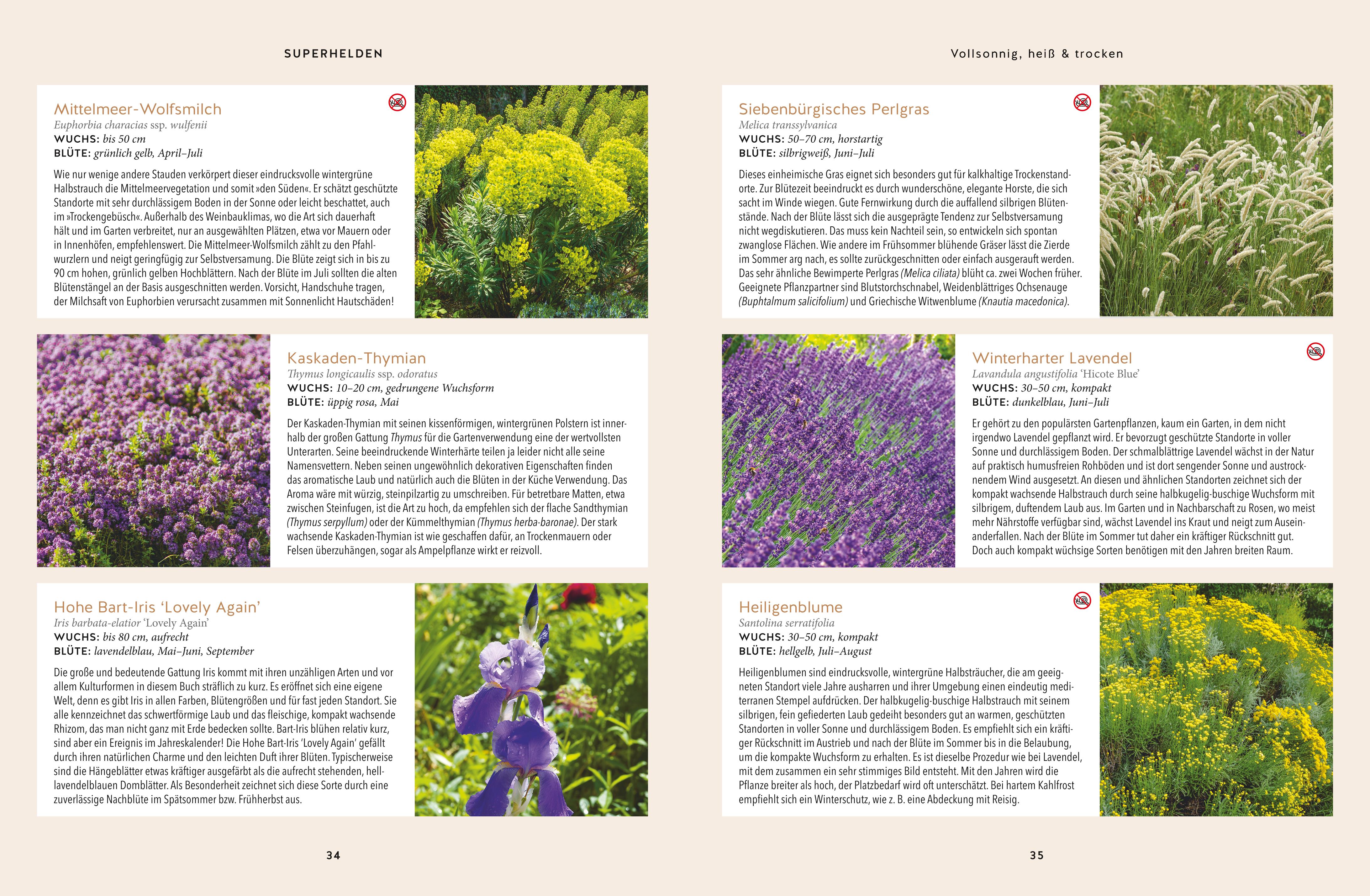 SUPERHELDEN

Mittelmeer-Wolfsmilch
Euphorbia characias ssp. wulfenii
WUCHS: bis 50 cm
BLÜTE: grünlich gelb, April–Juli

Wie nur wenige andere Stauden verkörpert dieser eindrucksvolle wintergrüne Halbstrauch die Mittelmeervegetation und somit »den Süden«. Er schätzt geschützte Standorte mit sehr durchlässigem Boden in der Sonne oder leicht beschattet, auch im »Trockengebüsch«. Außerhalb des Weinbauklimas, wo die Art sich dauerhaft hält und im Garten verbreitet, nur an ausgewählten Plätzen, etwa vor Mauern oder in Innenhöfen, empfehlenswert. Die Mittelmeer-Wolfsmilch zählt zu den Pfahlwurzlern und neigt geringfügig zur Selbstversamung. Die Blüte zeigt sich in bis zu 90 cm hohen, grünlich gelben Hochblättern. Nach der Blüte im Juli sollten die alten Blütenstängel an der Basis ausgeschnitten werden. Vorsicht, Handschuhe tragen, der Milchsaft von Euphorbien verursacht zusammen mit Sonnenlicht Hautschäden!

Kaskaden-Thymian
Thymus longicaulis ssp. odoratus
WUCHS: 10–20 cm, gedrungene Wuchsform
BLÜTE: üppig rosa, Mai

Der Kaskaden-Thymian mit seinen kissenförmigen, wintergrünen Polstern ist innerhalb der großen Gattung Thymus für die Gartenverwendung eine der wertvollsten Unterarten. Seine beeindruckende Winterhärte teilen ja leider nicht alle seine Namensvettern. Neben seinen ungewöhnlich dekorativen Eigenschaften finden das aromatische Laub und natürlich auch die Blüten in der Küche Verwendung. Das Aroma wäre mit würzig, steinpilzartig zu umschreiben. Für betretbare Matten, etwa zwischen Steinfugen, ist die Art zu hoch, da empfehlen sich der flache Sandthymian (Thymus serpyllum) oder der Kümmelthymian (Thymus herba-baronae). Der stark wachsende Kaskaden-Thymian ist wie geschaffen dafür, an Trockenmauern oder Felsen überzuhängen, sogar als Ampelpflanze wirkt er reizvoll.

Hohe Bart-Iris ‘Lovely Again’
Iris barbata-elatior ‘Lovely Again’
WUCHS: bis 80 cm, aufrecht
BLÜTE: lavendelblau, Mai–Juni, September

Die große und bedeutende Gattung Iris kommt mit ihren unzähligen Arten und vor allem Kulturformen in diesem Buch sträflich zu kurz. Es eröffnet sich eine eigene Welt, denn es gibt Iris in allen Farben, Blütengrößen und für fast jeden Standort. Sie alle kennzeichnet das schwertförmige Laub und das fleischige, kompakt wachsende Rhizom, das man nicht ganz mit Erde bedecken sollte. Bart-Iris blühen relativ kurz, sind aber ein Ereignis im Jahreskalender! Die Hohe Bart-Iris ‘Lovely Again’ gefällt durch ihren natürlichen Charme und den leichten Duft ihrer Blüten. Typischerweise sind die Hängeblätter etwas kräftiger ausgefärbt als die aufrecht stehenden, helllavendelblauen Domblätter. Als Besonderheit zeichnet sich diese Sorte durch eine zuverlässige Nachblüte im Spätsommer bzw. Frühherbst aus.

34

Vollsonnig, heiß & trocken

Siebenbürgisches Perlgras
Melica transsylvanica
WUCHS: 50–70 cm, horstartig
BLÜTE: silbrigweiß, Juni–Juli

Dieses einheimische Gras eignet sich besonders gut für kalkhaltige Trockenstandorte. Zur Blütezeit beeindruckt es durch wunderschöne, elegante Horste, die sich sacht im Winde wiegen. Gute Fernwirkung durch die auffallend silbrigen Blütenstände. Nach der Blüte lässt sich die ausgeprägte Tendenz zur Selbstversamung nicht wegdiskutieren. Das muss kein Nachteil sein, so entwickeln sich spontan zwanglose Flächen. Wie andere im Frühsommer blühende Gräser lässt die Zierde im Sommer arg nach, es sollte zurückgeschnitten oder einfach ausgerauft werden. Das sehr ähnliche Bewimperte Perlgras (Melica ciliata) blüht ca. zwei Wochen früher. Geeignete Pflanzpartner sind Blutstorchschnabel, Weidenblättriges Ochsenauge (Buphtalmum salicifolium) und Griechische Witwenblume (Knautia macedonica).

Winterharter Lavendel
Lavandula angustifolia ‘Hicote Blue’
WUCHS: 30–50 cm, kompakt
BLÜTE: dunkelblau, Juni–Juli

Er gehört zu den populärsten Gartenpflanzen, kaum ein Garten, in dem nicht irgendwo Lavendel gepflanzt wird. Er bevorzugt geschützte Standorte in voller Sonne und durchlässigem Boden. Der schmalblättrige Lavendel wächst in der Natur auf praktisch humusfreien Rohböden und ist dort sengender Sonne und austrocknendem Wind ausgesetzt. An diesen und ähnlichen Standorten zeichnet sich der kompakt wachsende Halbstrauch durch seine halbkugelig-buschige Wuchsform mit silbrigem, duftendem Laub aus. Im Garten und in Nachbarschaft zu Rosen, wo meist mehr Nährstoffe verfügbar sind, wächst Lavendel ins Kraut und neigt zum Auseinanderfallen. Nach der Blüte im Sommer tut daher ein kräftiger Rückschnitt gut. Doch auch kompakt wüchsige Sorten benötigen mit den Jahren breiten Raum.

Heiligenblume
Santolina serratifolia
WUCHS: 30–50 cm, kompakt
BLÜTE: hellgelb, Juli–August

Heiligenblumen sind eindrucksvolle, wintergrüne Halbsträucher, die am geeigneten Standort viele Jahre ausharren und ihrer Umgebung einen eindeutig mediterranen Stempel aufdrücken. Der halbkugelig-buschige Halbstrauch mit seinem silbrigen, fein gefiederten Laub gedeiht besonders gut an warmen, geschützten Standorten in voller Sonne und durchlässigem Boden. Es empfiehlt sich ein kräftiger Rückschnitt im Austrieb und nach der Blüte im Sommer bis in die Belaubung, um die kompakte Wuchsform zu erhalten. Es ist dieselbe Prozedur wie bei Lavendel, mit dem zusammen ein sehr stimmiges Bild entsteht. Mit den Jahren wird die Pflanze breiter als hoch, der Platzbedarf wird oft unterschätzt. Bei hartem Kahlfrost empfiehlt sich ein Winterschutz, wie z. B. eine Abdeckung mit Reisig.

35